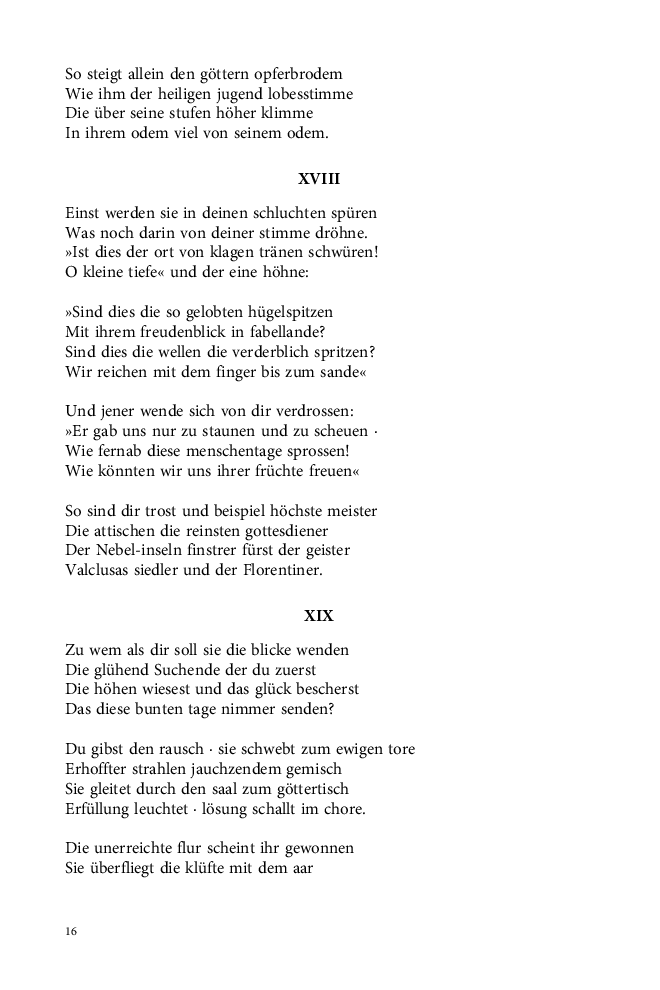 So steigt allein den göttern opferbrodem
Wie ihm der heiligen jugend lobesstimme
Die über seine stufen höher klimme
In ihrem odem viel von seinem odem.

XVIII

Einst werden sie in deinen schluchten spüren
Was noch darin von deiner stimme dröhne.
»Ist dies der ort von klagen tränen schwüren!
O kleine tiefe« und der eine höhne:

»Sind dies die so gelobten hügelspitzen
Mit ihrem freudenblick in fabellande?
Sind dies die wellen die verderblich spritzen?
Wir reichen mit dem finger bis zum sande«

Und jener wende sich von dir verdrossen:
»Er gab uns nur zu staunen und zu scheuen ·
Wie fernab diese menschentage sprossen!
Wie könnten wir uns ihrer früchte freuen«

So sind dir trost und beispiel höchste meister
Die attischen die reinsten gottesdiener
Der Nebel-inseln finstrer fürst der geister
Valclusas siedler und der Florentiner.

XIX

Zu wem als dir soll sie die blicke wenden
Die glühend Suchende der du zuerst
Die höhen wiesest und das glück bescherst
Das diese bunten tage nimmer senden?

Du gibst den rausch · sie schwebt zum ewigen tore
Erhoffter strahlen jauchzendem gemisch
Sie gleitet durch den saal zum göttertisch
Erfüllung leuchtet · lösung schallt im chore.

Die unerreichte flur scheint ihr gewonnen
Sie überfliegt die klüfte mit dem aar

16